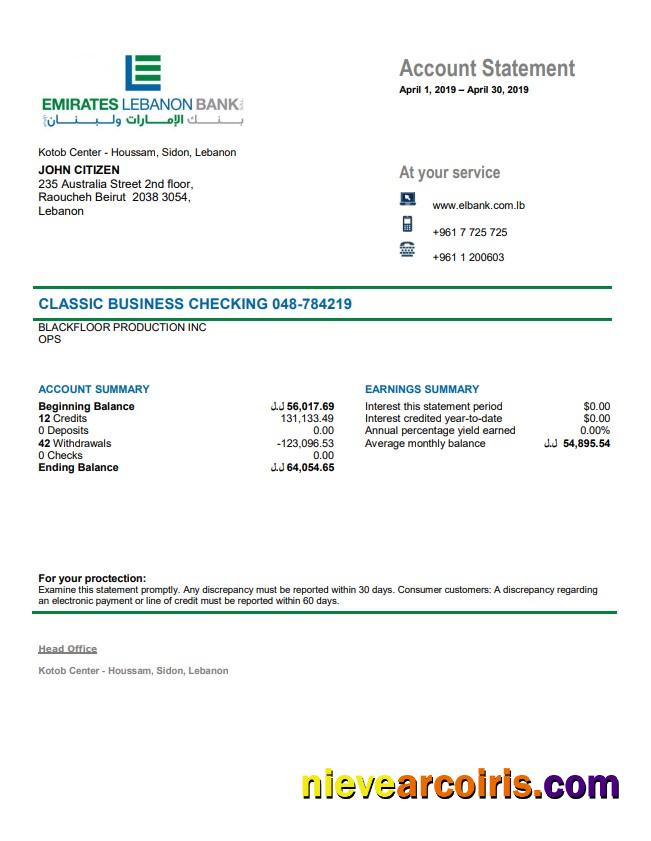 EMIRATES LEBANON BANK
بنك الإمارات ولبنان

Account Statement
April 1, 2019 – April 30, 2019

Kotob Center - Houssam, Sidon, Lebanon
JOHN CITIZEN
235 Australia Street 2nd floor,
Raoucheh Beirut 2038 3054,
Lebanon

At your service
www.elbank.com.lb
+961 7 725 725
+961 1 200603

CLASSIC BUSINESS CHECKING 048-784219
BLACKFLOOR PRODUCTION INC
OPS

ACCOUNT SUMMARY

| | |
|---|---|
| Beginning Balance | ل.ل 56,017.69 |
| 12 Credits | 131,133.49 |
| 0 Deposits | 0.00 |
| 42 Withdrawals | -123,096.53 |
| 0 Checks | 0.00 |
| Ending Balance | ل.ل 64,054.65 |

EARNINGS SUMMARY

| | |
|---|---|
| Interest this statement period | $0.00 |
| Interest credited year-to-date | $0.00 |
| Annual percentage yield earned | 0.00% |
| Average monthly balance | ل.ل 54,895.54 |

For your proctection:
Examine this statement promptly. Any discrepancy must be reported within 30 days. Consumer customers: A discrepancy regarding an electronic payment or line of credit must be reported within 60 days.

Head Office
Kotob Center - Houssam, Sidon, Lebanon

nievearcoiris.com